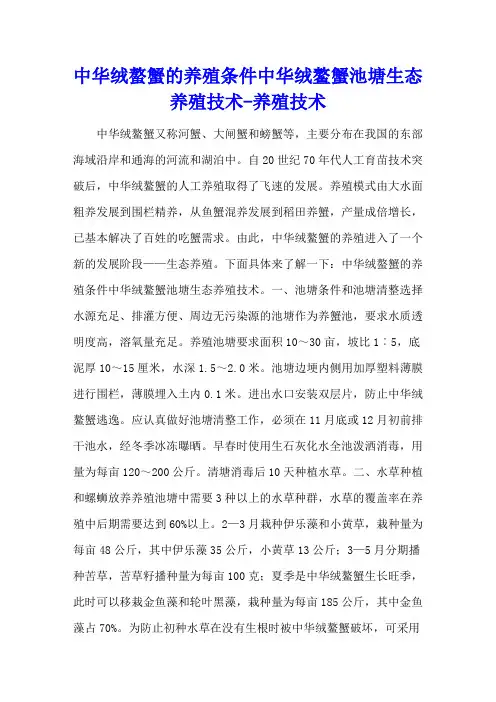 中华绒螯蟹的养殖条件中华绒螯蟹池塘生态养殖技术-养殖技术

中华绒螯蟹又称河蟹、大闸蟹和螃蟹等，主要分布在我国的东部海域沿岸和通海的河流和湖泊中。自20世纪70年代人工育苗技术突破后，中华绒螯蟹的人工养殖取得了飞速的发展。养殖模式由大水面粗养发展到围栏精养，从鱼蟹混养发展到稻田养蟹，产量成倍增长，已基本解决了百姓的吃蟹需求。由此，中华绒螯蟹的养殖进入了一个新的发展阶段——生态养殖。下面具体来了解一下：中华绒螯蟹的养殖条件中华绒螯蟹池塘生态养殖技术。一、池塘条件和池塘清整选择水源充足、排灌方便、周边无污染源的池塘作为养蟹池，要求水质透明度高，溶氧量充足。养殖池塘要求面积10～30亩，坡比1∶5，底泥厚10～15厘米，水深1.5～2.0米。池塘边埂内侧用加厚塑料薄膜进行围栏，薄膜埋入土内0.1米。进出水口安装双层片，防止中华绒螯蟹逃逸。应认真做好池塘清整工作，必须在11月底或12月初前排干池水，经冬季冰冻曝晒。早春时使用生石灰化水全池泼洒消毒，用量为每亩120～200公斤。清塘消毒后10天种植水草。二、水草种植和螺蛳放养养殖池塘中需要3种以上的水草种群，水草的覆盖率在养殖中后期需要达到60%以上。2—3月栽种伊乐藻和小黄草，栽种量为每亩48公斤，其中伊乐藻35公斤，小黄草13公斤；3—5月分期播种苦草，苦草籽播种量为每亩100克；夏季是中华绒螯蟹生长旺季，此时可以移栽金鱼藻和轮叶黑藻，栽种量为每亩185公斤，其中金鱼藻占70%。为防止初种水草在没有生根时被中华绒螯蟹破坏，可采用